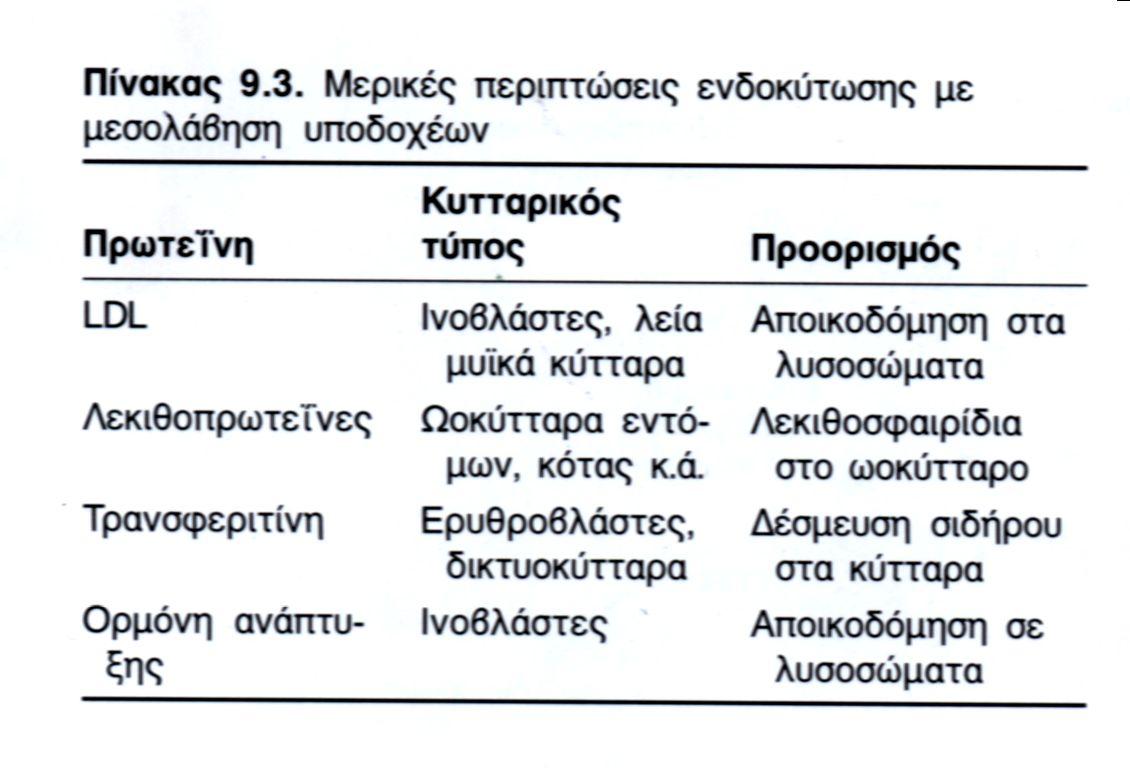 **Πίνακας 9.3.** Μερικές περιπτώσεις ενδοκύτωσης με μεσολάβηση υποδοχέων

| Πρωτεΐνη | Κυτταρικός τύπος | Προορισμός |
|---|---|---|
| LDL | Ινοβλάστες, λεία μυϊκά κύτταρα | Αποικοδόμηση στα λυσοσώματα |
| Λεκιθοπρωτεΐνες | Ωοκύτταρα εντόμων, κότας κ.ά. | Λεκιθοσφαιρίδια στο ωοκύτταρο |
| Τρανσφεριτίνη | Ερυθροβλάστες, δικτυοκύτταρα | Δέσμευση σιδήρου στα κύτταρα |
| Ορμόνη ανάπτυξης | Ινοβλάστες | Αποικοδόμηση σε λυσοσώματα |